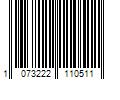 1 073222 110511